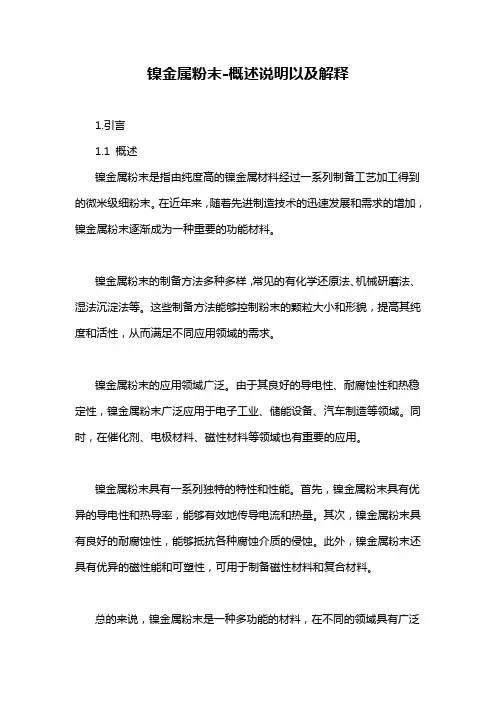 镍金属粉末-概述说明以及解释

1.引言

1.1 概述

镍金属粉末是指由纯度高的镍金属材料经过一系列制备工艺加工得到的微米级细粉末。在近年来，随着先进制造技术的迅速发展和需求的增加，镍金属粉末逐渐成为一种重要的功能材料。

镍金属粉末的制备方法多种多样，常见的有化学还原法、机械研磨法、湿法沉淀法等。这些制备方法能够控制粉末的颗粒大小和形貌，提高其纯度和活性，从而满足不同应用领域的需求。

镍金属粉末的应用领域广泛。由于其良好的导电性、耐腐蚀性和热稳定性，镍金属粉末广泛应用于电子工业、储能设备、汽车制造等领域。同时，在催化剂、电极材料、磁性材料等领域也有重要的应用。

镍金属粉末具有一系列独特的特性和性能。首先，镍金属粉末具有优异的导电性和热导率，能够有效地传导电流和热量。其次，镍金属粉末具有良好的耐腐蚀性，能够抵抗各种腐蚀介质的侵蚀。此外，镍金属粉末还具有优异的磁性能和可塑性，可用于制备磁性材料和复合材料。

总的来说，镍金属粉末是一种多功能的材料，在不同的领域具有广泛